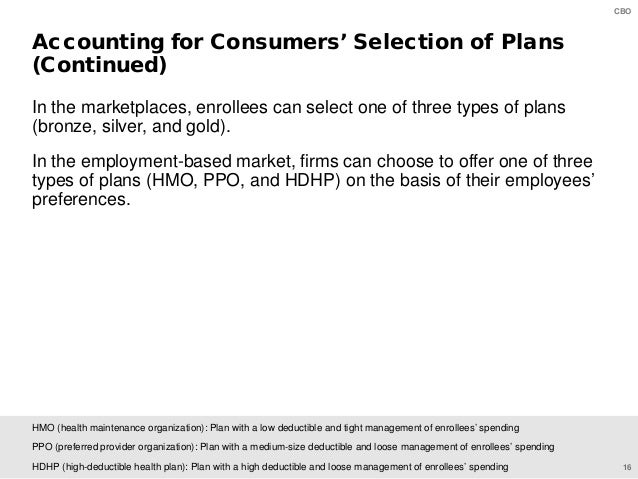 CBO

Accounting for Consumers' Selection of Plans (Continued)

In the marketplaces, enrollees can select one of three types of plans (bronze, silver, and gold).

In the employment-based market, firms can choose to offer one of three types of plans (HMO, PPO, and HDHP) on the basis of their employees' preferences.

HMO (health maintenance organization): Plan with a low deductible and tight management of enrollees' spending

PPO (preferred provider organization): Plan with a medium-size deductible and loose management of enrollees' spending

HDHP (high-deductible health plan): Plan with a high deductible and loose management of enrollees' spending

16